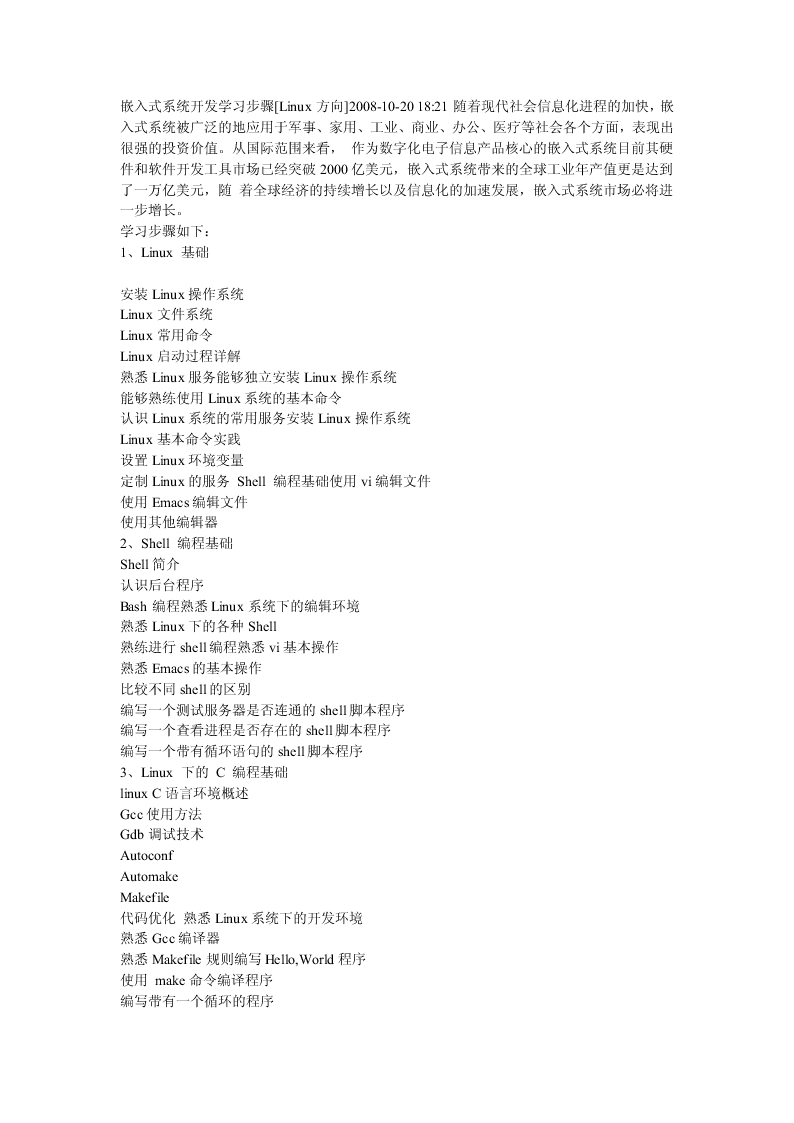 嵌入式系统开发学习步骤[Linux 方向]2008-10-20 18:21 随着现代社会信息化进程的加快，嵌入式系统被广泛的地应用于军事、家用、工业、商业、办公、医疗等社会各个方面，表现出很强的投资价值。从国际范围来看， 作为数字化电子信息产品核心的嵌入式系统目前其硬件和软件开发工具市场已经突破 2000 亿美元，嵌入式系统带来的全球工业年产值更是达到了一万亿美元，随 着全球经济的持续增长以及信息化的加速发展，嵌入式系统市场必将进一步增长。
学习步骤如下：
1、Linux 基础

安装 Linux 操作系统
Linux 文件系统
Linux 常用命令
Linux 启动过程详解
熟悉 Linux 服务能够独立安装 Linux 操作系统
能够熟练使用 Linux 系统的基本命令
认识 Linux 系统的常用服务安装 Linux 操作系统
Linux 基本命令实践
设置 Linux 环境变量
定制 Linux 的服务 Shell 编程基础使用 vi 编辑文件
使用 Emacs 编辑文件
使用其他编辑器
2、Shell 编程基础
Shell 简介
认识后台程序
Bash 编程熟悉 Linux 系统下的编辑环境
熟悉 Linux 下的各种 Shell
熟练进行 shell 编程熟悉 vi 基本操作
熟悉 Emacs 的基本操作
比较不同 shell 的区别
编写一个测试服务器是否连通的 shell 脚本程序
编写一个查看进程是否存在的 shell 脚本程序
编写一个带有循环语句的 shell 脚本程序
3、Linux 下的 C 编程基础
linux C 语言环境概述
Gcc 使用方法
Gdb 调试技术
Autoconf
Automake
Makefile
代码优化 熟悉 Linux 系统下的开发环境
熟悉 Gcc 编译器
熟悉 Makefile 规则编写 Hello,World 程序
使用 make 命令编译程序
编写带有一个循环的程序